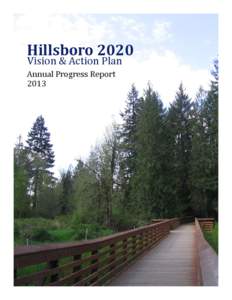 Hillsboro 2020
Vision & Action Plan

Annual Progress Report
2013